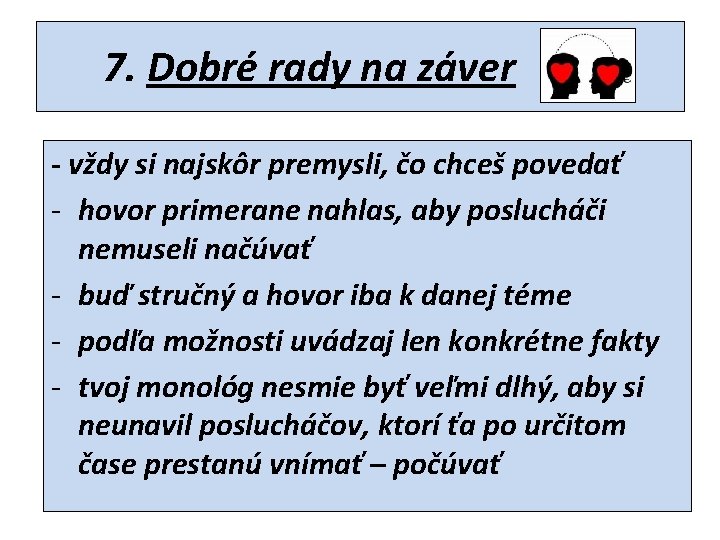 7. Dobré rady na záver

- vždy si najskôr premysli, čo chceš povedať
- hovor primerane nahlas, aby poslucháči nemuseli načúvať
- buď stručný a hovor iba k danej téme
- podľa možnosti uvádzaj len konkrétne fakty
- tvoj monológ nesmie byť veľmi dlhý, aby si neunavil poslucháčov, ktorí ťa po určitom čase prestanú vnímať – počúvať